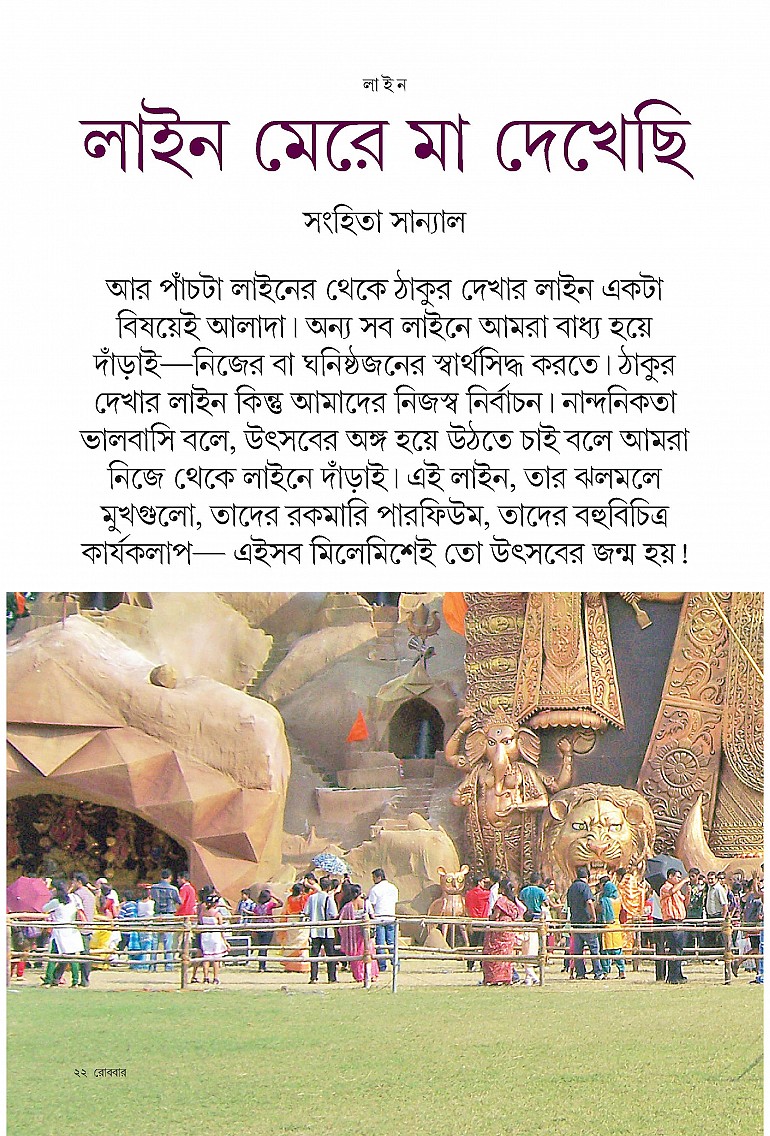 লাইন

লাইন মেরে মা দেখেছি

সংহিতা সান্যাল

আর পাঁচটা লাইনের থেকে ঠাকুর দেখার লাইন একটা বিষয়েই আলাদা। অন্য সব লাইনে আমরা বাধ্য হয়ে দাঁড়াই—নিজের বা ঘনিষ্ঠজনের স্বার্থসিদ্ধ করতে। ঠাকুর দেখার লাইন কিন্তু আমাদের নিজস্ব নির্বাচন। নান্দনিকতা ভালবাসি বলে, উৎসবের অঙ্গ হয়ে উঠতে চাই বলে আমরা নিজে থেকে লাইনে দাঁড়াই। এই লাইন, তার ঝলমলে মুখগুলো, তাদের রকমারি পারফিউম, তাদের বহুবিচিত্র কার্যকলাপ— এইসব মিলেমিশেই তো উৎসবের জন্ম হয়!

২২ রোববার